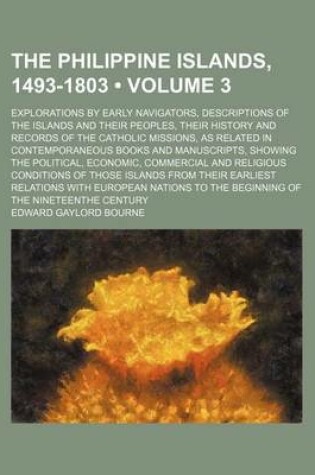 THE PHILIPPINE ISLANDS, 1493-1803 • VOLUME 3

EXPLORATIONS BY EARLY NAVIGATORS, DESCRIPTIONS OF THE ISLANDS AND THEIR PEOPLES, THEIR HISTORY AND RECORDS OF THE CATHOLIC MISSIONS, AS RELATED IN CONTEMPORANEOUS BOOKS AND MANUSCRIPTS, SHOWING THE POLITICAL, ECONOMIC, COMMERCIAL AND RELIGIOUS CONDITIONS OF THOSE ISLANDS FROM THEIR EARLIEST RELATIONS WITH EUROPEAN NATIONS TO THE BEGINNING OF THE NINETEENTHE CENTURY

EDWARD GAYLORD BOURNE